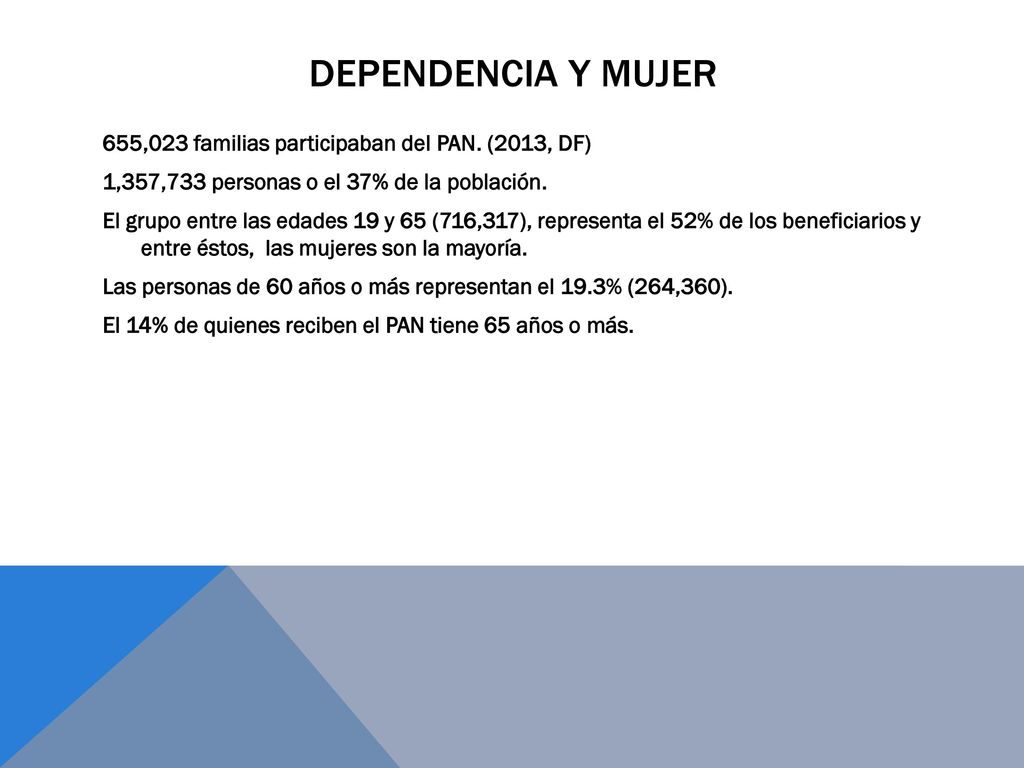 DEPENDENCIA Y MUJER

655,023 familias participaban del PAN. (2013, DF)

1,357,733 personas o el 37% de la población.

El grupo entre las edades 19 y 65 (716,317), representa el 52% de los beneficiarios y entre éstos, las mujeres son la mayoría.

Las personas de 60 años o más representan el 19.3% (264,360).

El 14% de quienes reciben el PAN tiene 65 años o más.